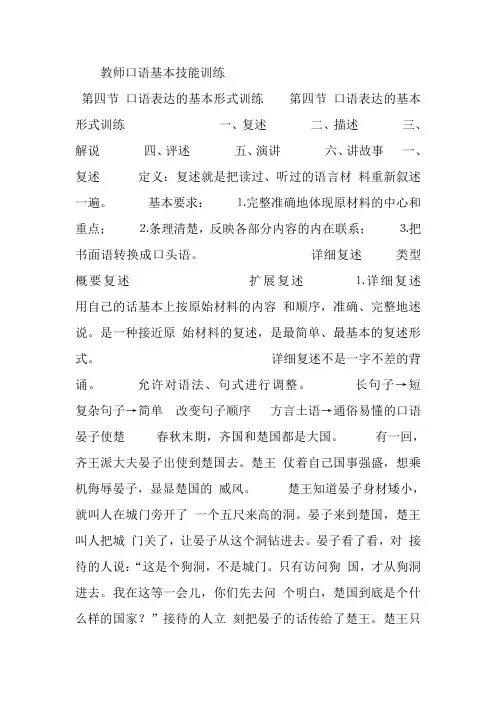 教师口语基本技能训练

第四节 口语表达的基本形式训练 第四节 口语表达的基本形式训练 一、复述 二、描述 三、解说 四、评述 五、演讲 六、讲故事 一、复述 定义：复述就是把读过、听过的语言材 料重新叙述一遍。 基本要求： 1.完整准确地体现原材料的中心和重点； 2.条理清楚，反映各部分内容的内在联系； 3.把书面语转换成口头语。 详细复述 类型 概要复述 扩展复述 1.详细复述 用自己的话基本上按原始材料的内容 和顺序，准确、完整地述说。是一种接近原 始材料的复述，是最简单、最基本的复述形式。 详细复述不是一字不差的背诵。 允许对语法、句式进行调整。 长句子→短 复杂句子→简单 改变句子顺序 方言土语→通俗易懂的口语 晏子使楚 春秋末期，齐国和楚国都是大国。 有一回，齐王派大夫晏子出使到楚国去。楚王 仗着自己国事强盛，想乘机侮辱晏子，显显楚国的 威风。 楚王知道晏子身材矮小，就叫人在城门旁开了 一个五尺来高的洞。晏子来到楚国，楚王叫人把城 门关了，让晏子从这个洞钻进去。晏子看了看，对 接待的人说：“这是个狗洞，不是城门。只有访问狗 国，才从狗洞进去。我在这等一会儿，你们先去问 个明白，楚国到底是个什么样的国家？”接待的人立 刻把晏子的话传给了楚王。楚王只